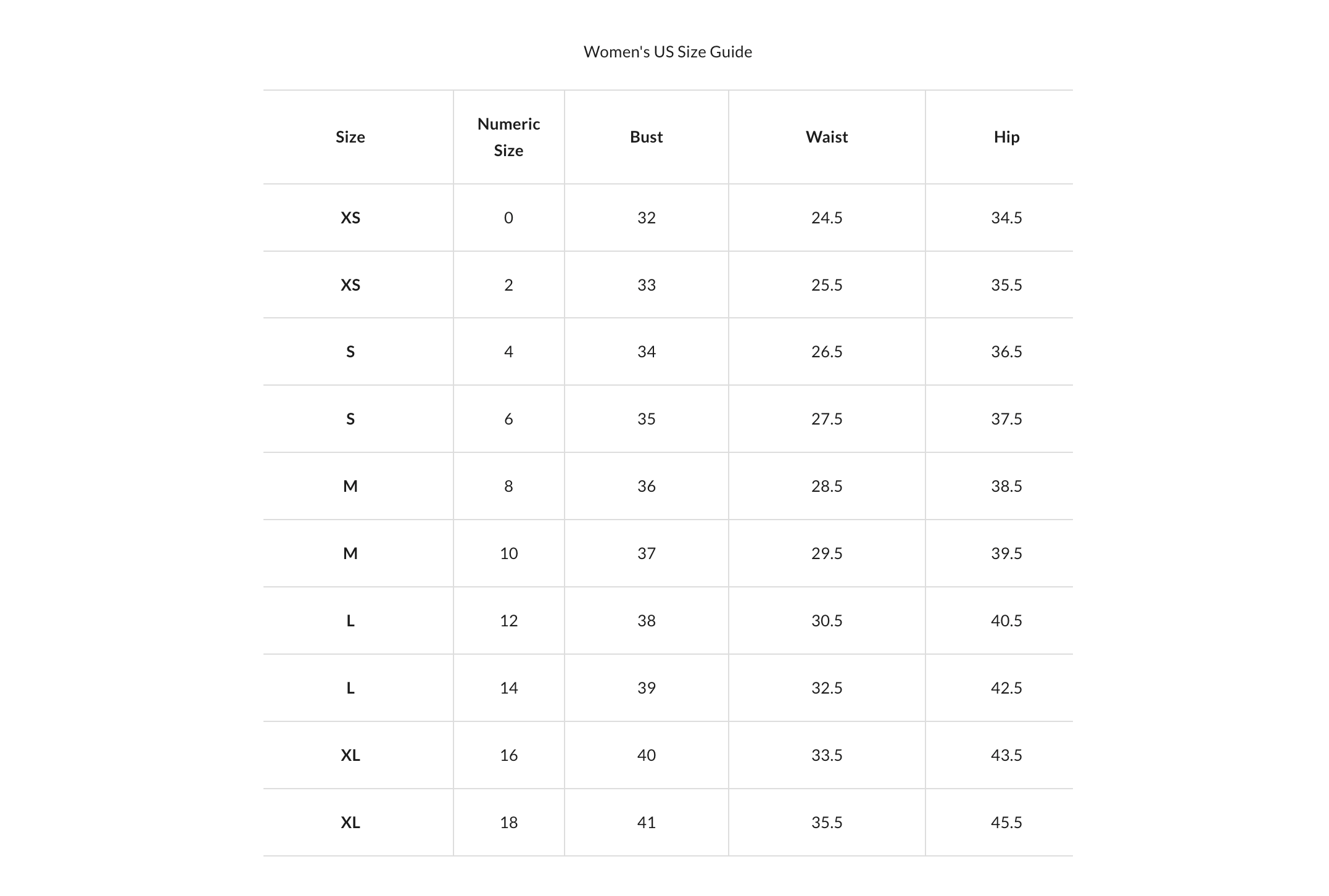 Women's US Size Guide

| Size | Numeric Size | Bust | Waist | Hip |
|---|---|---|---|---|
| XS | 0 | 32 | 24.5 | 34.5 |
| XS | 2 | 33 | 25.5 | 35.5 |
| S | 4 | 34 | 26.5 | 36.5 |
| S | 6 | 35 | 27.5 | 37.5 |
| M | 8 | 36 | 28.5 | 38.5 |
| M | 10 | 37 | 29.5 | 39.5 |
| L | 12 | 38 | 30.5 | 40.5 |
| L | 14 | 39 | 32.5 | 42.5 |
| XL | 16 | 40 | 33.5 | 43.5 |
| XL | 18 | 41 | 35.5 | 45.5 |